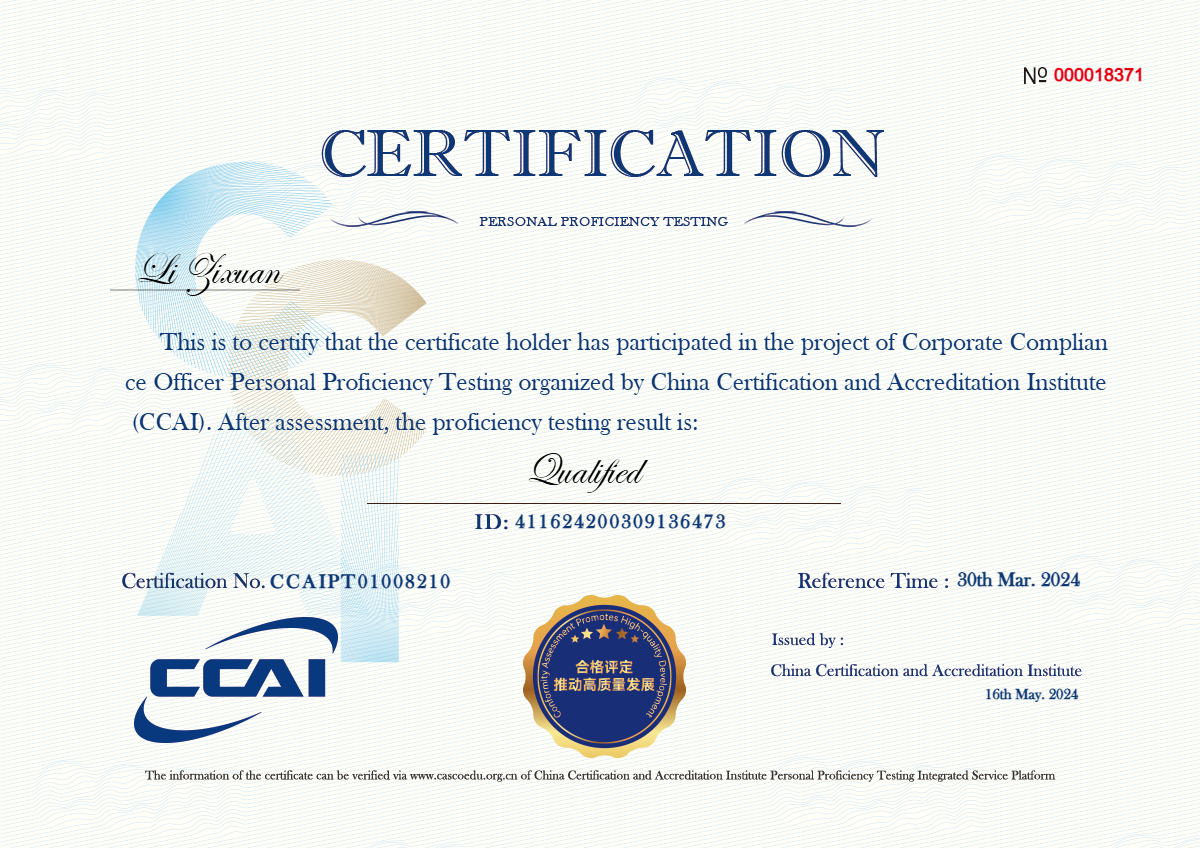 № 000018371

CERTIFICATION

PERSONAL PROFICIENCY TESTING

Li Zixuan

This is to certify that the certificate holder has participated in the project of Corporate Complian ce Officer Personal Proficiency Testing organized by China Certification and Accreditation Institute (CCAI). After assessment, the proficiency testing result is:

Qualified

ID: 411624200309136473

Certification No. CCAIPT01008210

Reference Time : 30th Mar. 2024

CCAI

Conformity Assessment Promotes High-quality Development
合格评定
推动高质量发展

Issued by :

China Certification and Accreditation Institute

16th May. 2024

The information of the certificate can be verified via www.cascoedu.org.cn of China Certification and Accreditation Institute Personal Proficiency Testing Integrated Service Platform